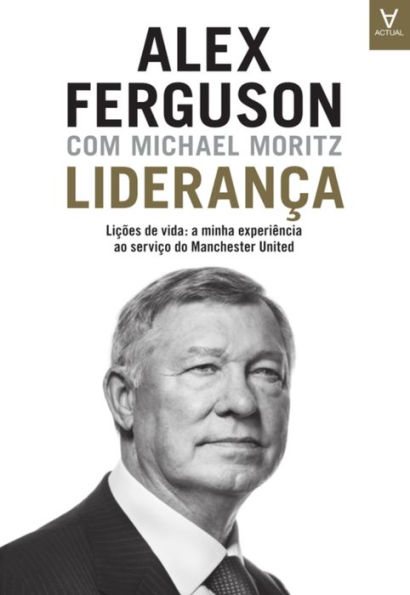 ACTUAL

ALEX FERGUSON
COM MICHAEL MORITZ
LIDERANÇA

Lições de vida: a minha experiência ao serviço do Manchester United